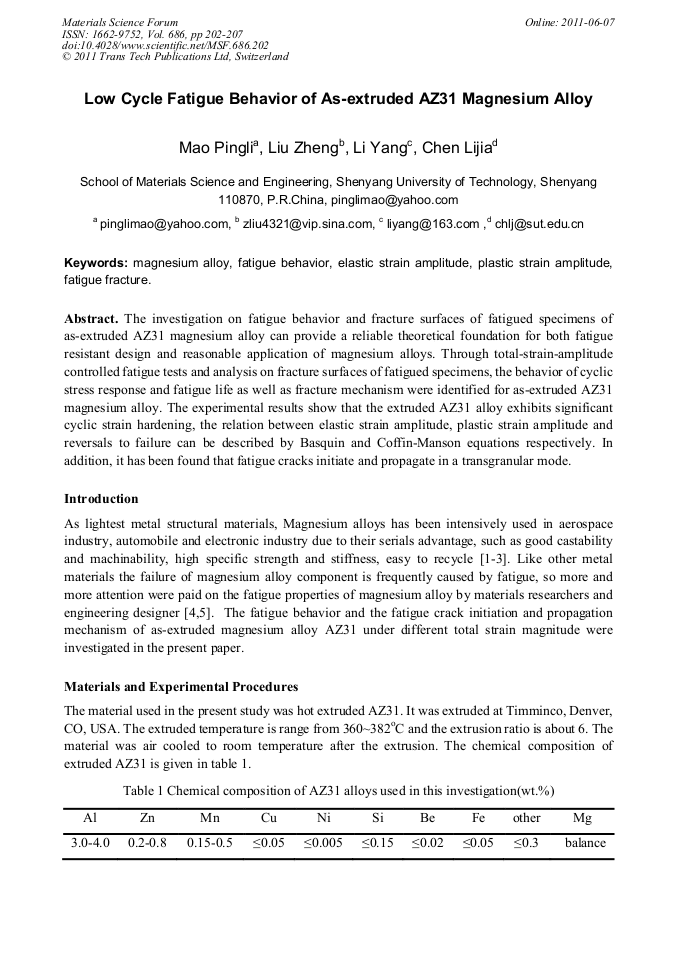 Materials Science Forum
ISSN: 1662-9752, Vol. 686, pp 202-207
doi:10.4028/www.scientific.net/MSF.686.202
© 2011 Trans Tech Publications Ltd, Switzerland

Online: 2011-06-07

Low Cycle Fatigue Behavior of As-extruded AZ31 Magnesium Alloy

Mao Pingli$^a$, Liu Zheng$^b$, Li Yang$^c$, Chen Lijia$^d$

School of Materials Science and Engineering, Shenyang University of Technology, Shenyang 110870, P.R.China, pinglimao@yahoo.com

$^a$ pinglimao@yahoo.com, $^b$ zliu4321@vip.sina.com, $^c$ liyang@163.com , $^d$ chlj@sut.edu.cn

Keywords: magnesium alloy, fatigue behavior, elastic strain amplitude, plastic strain amplitude, fatigue fracture.

Abstract. The investigation on fatigue behavior and fracture surfaces of fatigued specimens of as-extruded AZ31 magnesium alloy can provide a reliable theoretical foundation for both fatigue resistant design and reasonable application of magnesium alloys. Through total-strain-amplitude controlled fatigue tests and analysis on fracture surfaces of fatigued specimens, the behavior of cyclic stress response and fatigue life as well as fracture mechanism were identified for as-extruded AZ31 magnesium alloy. The experimental results show that the extruded AZ31 alloy exhibits significant cyclic strain hardening, the relation between elastic strain amplitude, plastic strain amplitude and reversals to failure can be described by Basquin and Coffin-Manson equations respectively. In addition, it has been found that fatigue cracks initiate and propagate in a transgranular mode.

Introduction

As lightest metal structural materials, Magnesium alloys has been intensively used in aerospace industry, automobile and electronic industry due to their serials advantage, such as good castability and machinability, high specific strength and stiffness, easy to recycle [1-3]. Like other metal materials the failure of magnesium alloy component is frequently caused by fatigue, so more and more attention were paid on the fatigue properties of magnesium alloy by materials researchers and engineering designer [4,5]. The fatigue behavior and the fatigue crack initiation and propagation mechanism of as-extruded magnesium alloy AZ31 under different total strain magnitude were investigated in the present paper.

Materials and Experimental Procedures

The material used in the present study was hot extruded AZ31. It was extruded at Timminco, Denver, CO, USA. The extruded temperature is range from 360~382$^o$C and the extrusion ratio is about 6. The material was air cooled to room temperature after the extrusion. The chemical composition of extruded AZ31 is given in table 1.

Table 1 Chemical composition of AZ31 alloys used in this investigation(wt.%)

| Al | Zn | Mn | Cu | Ni | Si | Be | Fe | other | Mg |
|---|---|---|---|---|---|---|---|---|---|
| 3.0-4.0 | 0.2-0.8 | 0.15-0.5 | ≤0.05 | ≤0.005 | ≤0.15 | ≤0.02 | ≤0.05 | ≤0.3 | balance |